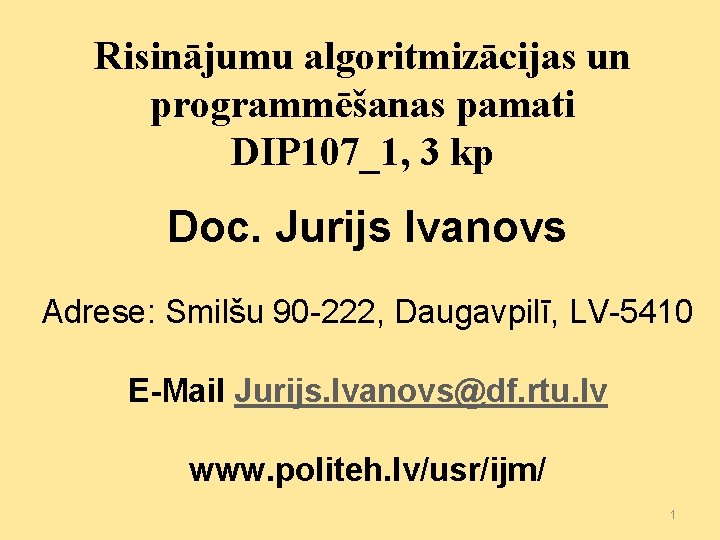 Risinājumu algoritmizācijas un programmēšanas pamati DIP107_1, 3 kp

Doc. Jurijs Ivanovs

Adrese: Smilšu 90-222, Daugavpilī, LV-5410

E-Mail Jurijs.Ivanovs@df.rtu.lv

www.politeh.lv/usr/ijm/

1